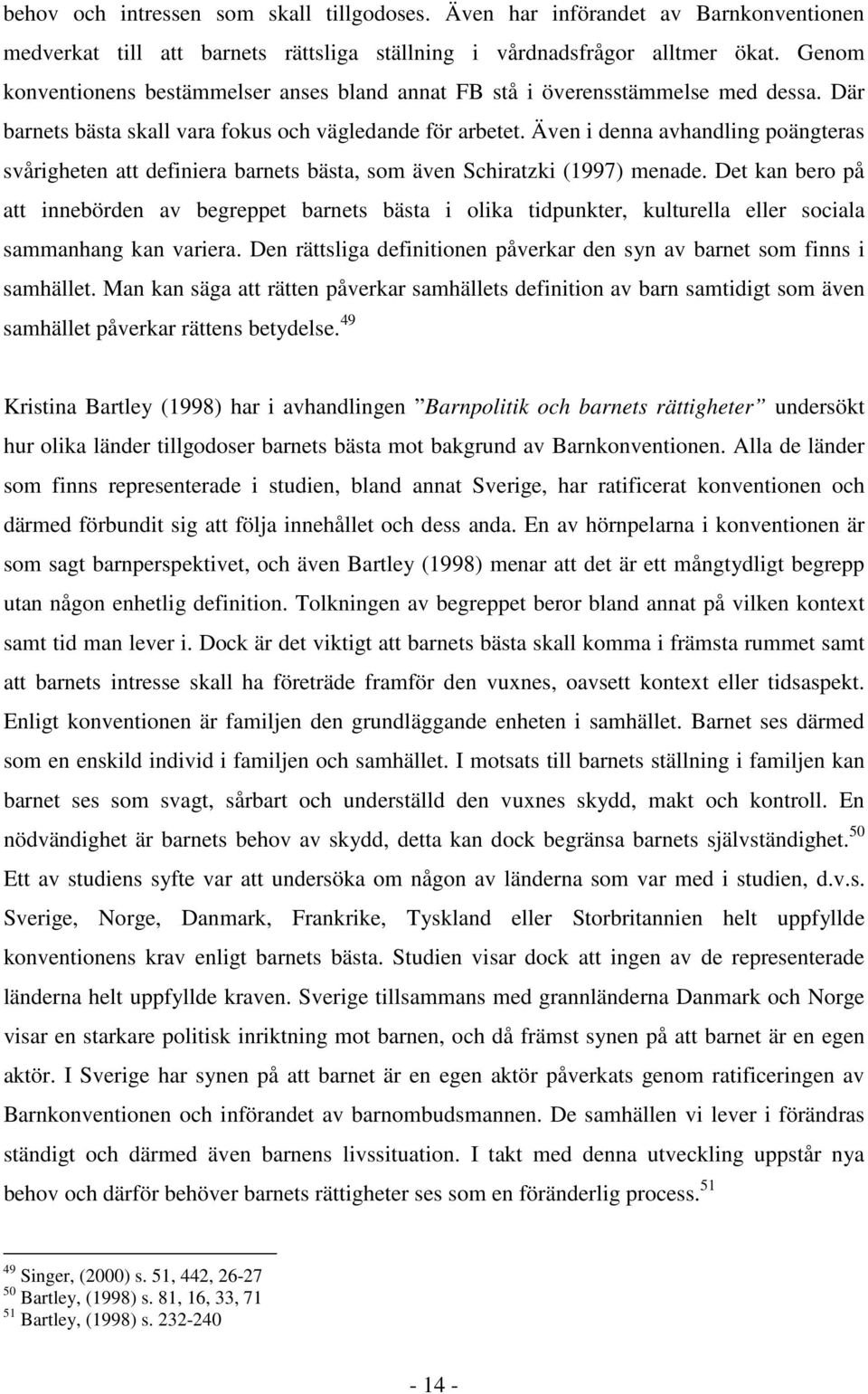 behov och intressen som skall tillgodoses. Även har införandet av Barnkonventionen medverkat till att barnets rättsliga ställning i vårdnadsfrågor alltmer ökat. Genom konventionens bestämmelser anses bland annat FB stå i överensstämmelse med dessa. Där barnets bästa skall vara fokus och vägledande för arbetet. Även i denna avhandling poängteras svårigheten att definiera barnets bästa, som även Schiratzki (1997) menade. Det kan bero på att innebörden av begreppet barnets bästa i olika tidpunkter, kulturella eller sociala sammanhang kan variera. Den rättsliga definitionen påverkar den syn av barnet som finns i samhället. Man kan säga att rätten påverkar samhällets definition av barn samtidigt som även samhället påverkar rättens betydelse.$^{49}$

Kristina Bartley (1998) har i avhandlingen ”Barnpolitik och barnets rättigheter” undersökt hur olika länder tillgodoser barnets bästa mot bakgrund av Barnkonventionen. Alla de länder som finns representerade i studien, bland annat Sverige, har ratificerat konventionen och därmed förbundit sig att följa innehållet och dess anda. En av hörnpelarna i konventionen är som sagt barnperspektivet, och även Bartley (1998) menar att det är ett mångtydligt begrepp utan någon enhetlig definition. Tolkningen av begreppet beror bland annat på vilken kontext samt tid man lever i. Dock är det viktigt att barnets bästa skall komma i främsta rummet samt att barnets intresse skall ha företräde framför den vuxnes, oavsett kontext eller tidsaspekt. Enligt konventionen är familjen den grundläggande enheten i samhället. Barnet ses därmed som en enskild individ i familjen och samhället. I motsats till barnets ställning i familjen kan barnet ses som svagt, sårbart och underställd den vuxnes skydd, makt och kontroll. En nödvändighet är barnets behov av skydd, detta kan dock begränsa barnets självständighet.$^{50}$ Ett av studiens syfte var att undersöka om någon av länderna som var med i studien, d.v.s. Sverige, Norge, Danmark, Frankrike, Tyskland eller Storbritannien helt uppfyllde konventionens krav enligt barnets bästa. Studien visar dock att ingen av de representerade länderna helt uppfyllde kraven. Sverige tillsammans med grannländerna Danmark och Norge visar en starkare politisk inriktning mot barnen, och då främst synen på att barnet är en egen aktör. I Sverige har synen på att barnet är en egen aktör påverkats genom ratificeringen av Barnkonventionen och införandet av barnombudsmannen. De samhällen vi lever i förändras ständigt och därmed även barnens livssituation. I takt med denna utveckling uppstår nya behov och därför behöver barnets rättigheter ses som en föränderlig process.$^{51}$

$^{49}$ Singer, (2000) s. 51, 442, 26-27
$^{50}$ Bartley, (1998) s. 81, 16, 33, 71
$^{51}$ Bartley, (1998) s. 232-240

- 14 -